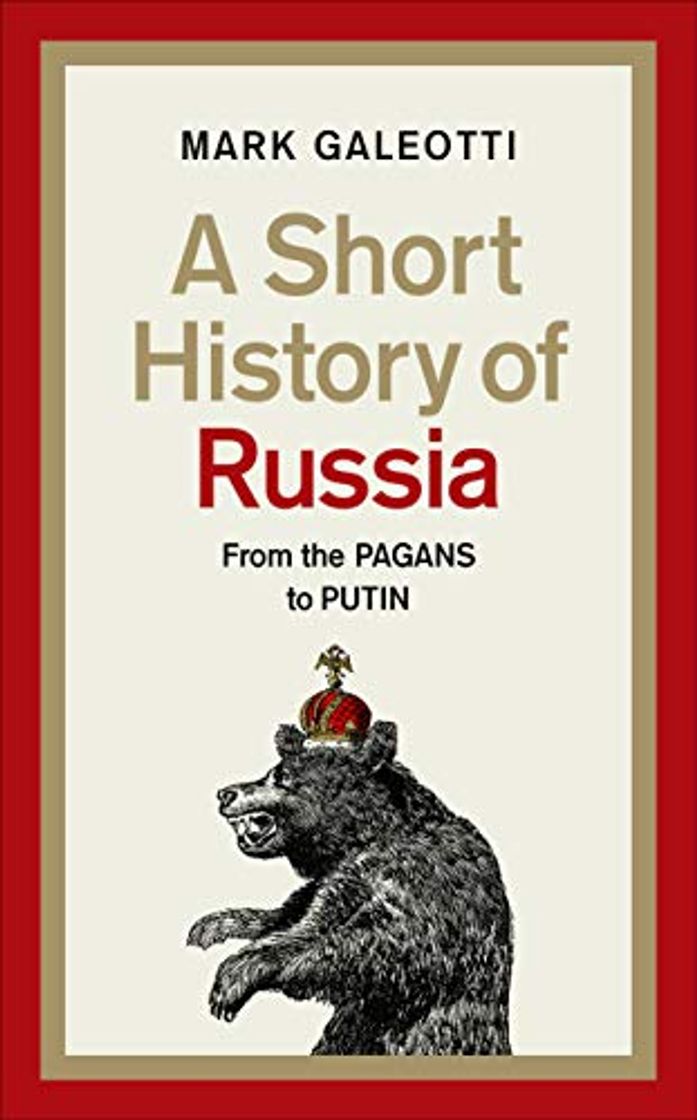 MARK GALEOTTI

A Short History of Russia

From the PAGANS to PUTIN